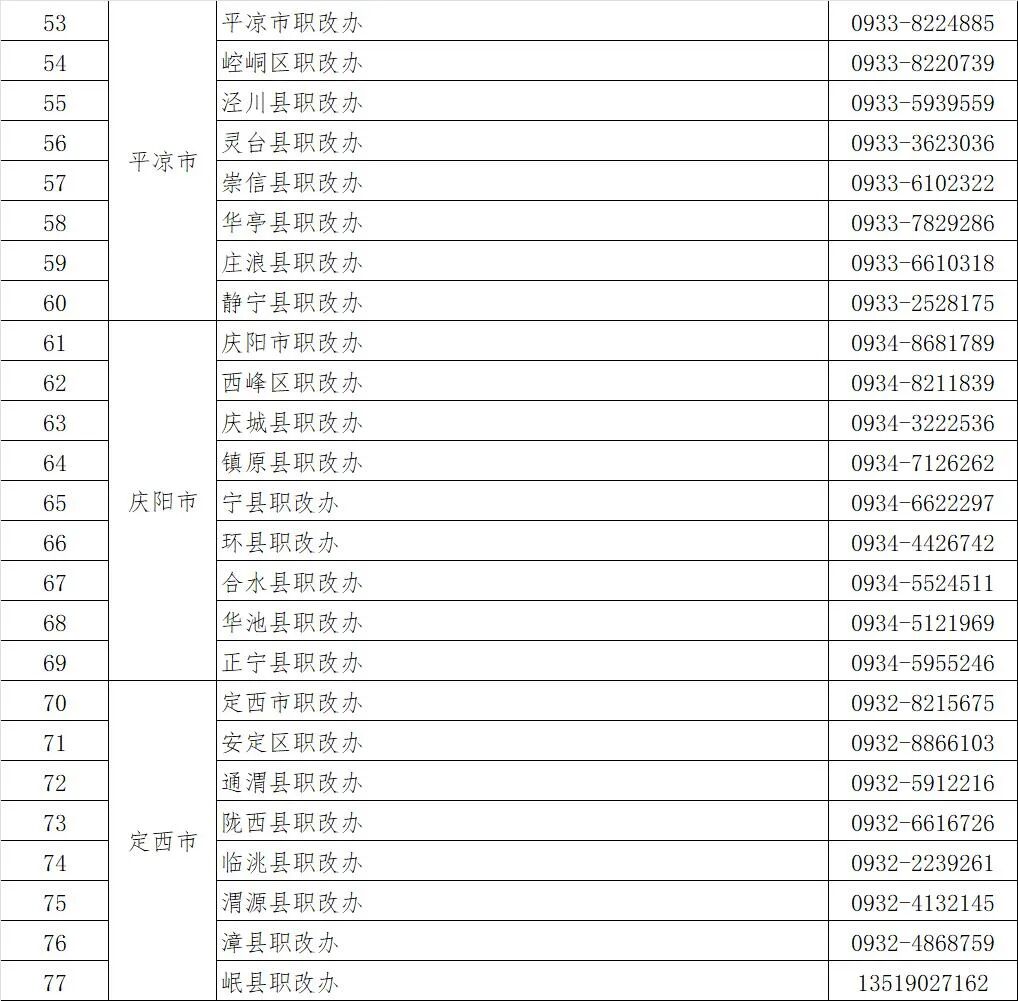 | 53 | 平凉市 | 平凉市职改办 | 0933-8224885 |
|---|---|---|---|
| 54 | | 崆峒区职改办 | 0933-8220739 |
| 55 | | 泾川县职改办 | 0933-5939559 |
| 56 | | 灵台县职改办 | 0933-3623036 |
| 57 | | 崇信县职改办 | 0933-6102322 |
| 58 | | 华亭县职改办 | 0933-7829286 |
| 59 | | 庄浪县职改办 | 0933-6610318 |
| 60 | | 静宁县职改办 | 0933-2528175 |
| 61 | 庆阳市 | 庆阳市职改办 | 0934-8681789 |
| 62 | | 西峰区职改办 | 0934-8211839 |
| 63 | | 庆城县职改办 | 0934-3222536 |
| 64 | | 镇原县职改办 | 0934-7126262 |
| 65 | | 宁县职改办 | 0934-6622297 |
| 66 | | 环县职改办 | 0934-4426742 |
| 67 | | 合水县职改办 | 0934-5524511 |
| 68 | | 华池县职改办 | 0934-5121969 |
| 69 | | 正宁县职改办 | 0934-5955246 |
| 70 | 定西市 | 定西市职改办 | 0932-8215675 |
| 71 | | 安定区职改办 | 0932-8866103 |
| 72 | | 通渭县职改办 | 0932-5912216 |
| 73 | | 陇西县职改办 | 0932-6616726 |
| 74 | | 临洮县职改办 | 0932-2239261 |
| 75 | | 渭源县职改办 | 0932-4132145 |
| 76 | | 漳县职改办 | 0932-4868759 |
| 77 | | 岷县职改办 | 13519027162 |